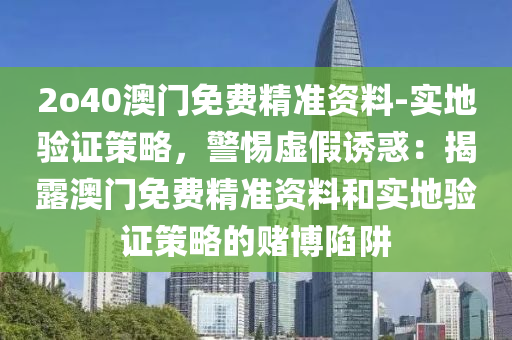 2o40澳门免费精准资料-实地验证策略，警惕虚假诱惑：揭露澳门免费精准资料和实地验证策略的赌博陷阱